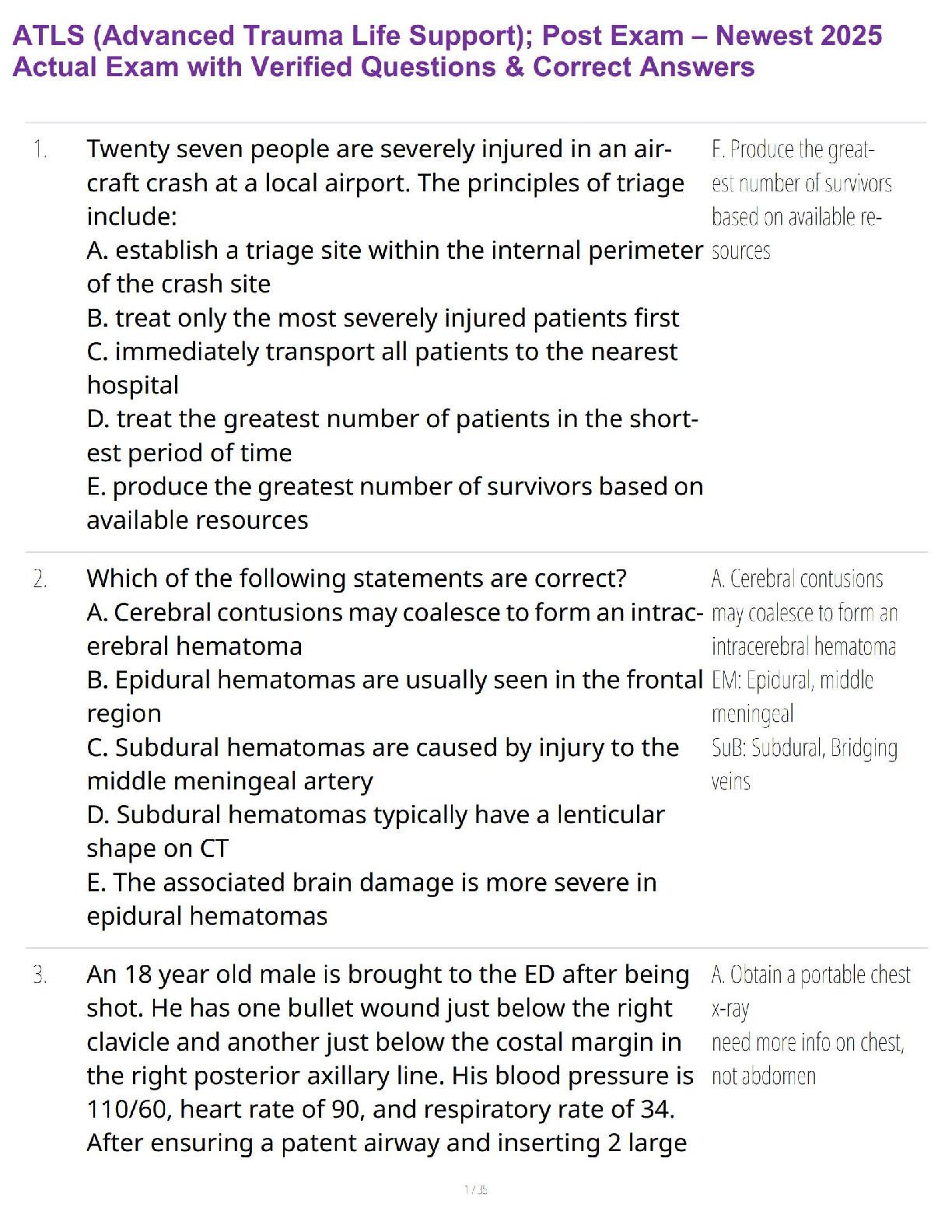 ATLS (Advanced Trauma Life Support); Post Exam – Newest 2025 Actual Exam with Verified Questions & Correct Answers

1. Twenty seven people are severely injured in an aircraft crash at a local airport. The principles of triage include:
A. establish a triage site within the internal perimeter of the crash site
B. treat only the most severely injured patients first
C. immediately transport all patients to the nearest hospital
D. treat the greatest number of patients in the shortest period of time
E. produce the greatest number of survivors based on available resources

E. Produce the greatest number of survivors based on available resources

2. Which of the following statements are correct?
A. Cerebral contusions may coalesce to form an intracerebral hematoma
B. Epidural hematomas are usually seen in the frontal region
C. Subdural hematomas are caused by injury to the middle meningeal artery
D. Subdural hematomas typically have a lenticular shape on CT
E. The associated brain damage is more severe in epidural hematomas

A. Cerebral contusions may coalesce to form an intracerebral hematoma
EM: Epidural, middle meningeal
SuB: Subdural, Bridging veins

3. An 18 year old male is brought to the ED after being shot. He has one bullet wound just below the right clavicle and another just below the costal margin in the right posterior axillary line. His blood pressure is 110/60, heart rate of 90, and respiratory rate of 34. After ensuring a patent airway and inserting 2 large

A. Obtain a portable chest x-ray
need more info on chest, not abdomen

1 / 35